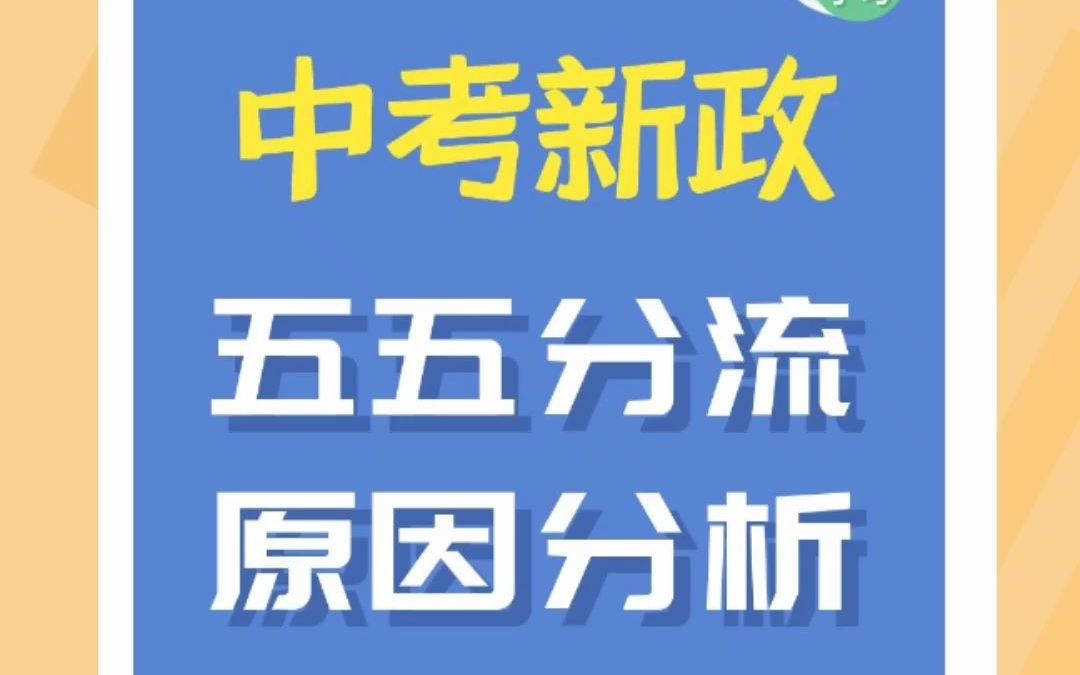 中考新政

五五分流
原因分析